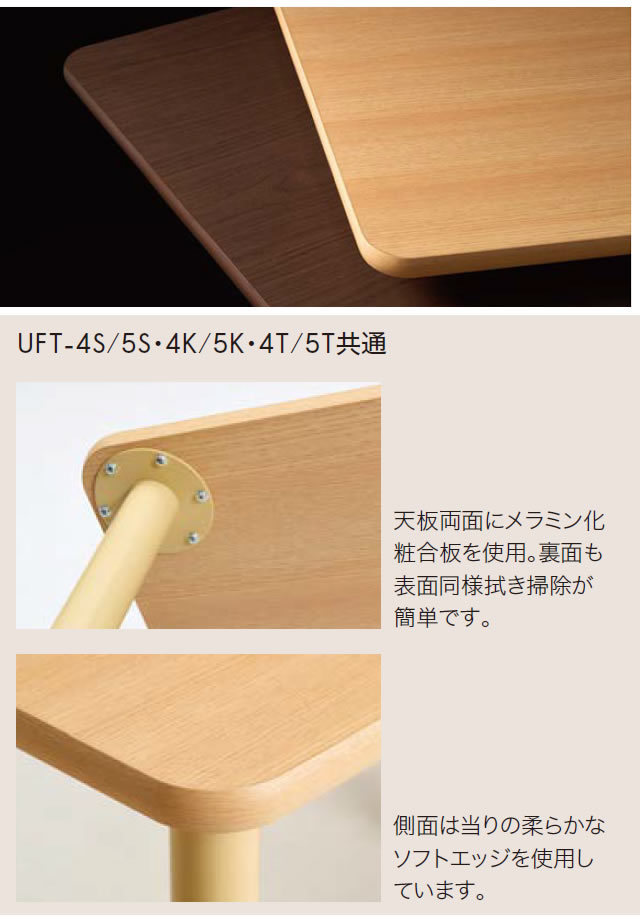 UFT-4S/5S・4K/5K・4T/5T共通

天板両面にメラミン化粧合板を使用。裏面も表面同様拭き掃除が簡単です。

側面は当りの柔らかなソフトエッジを使用しています。